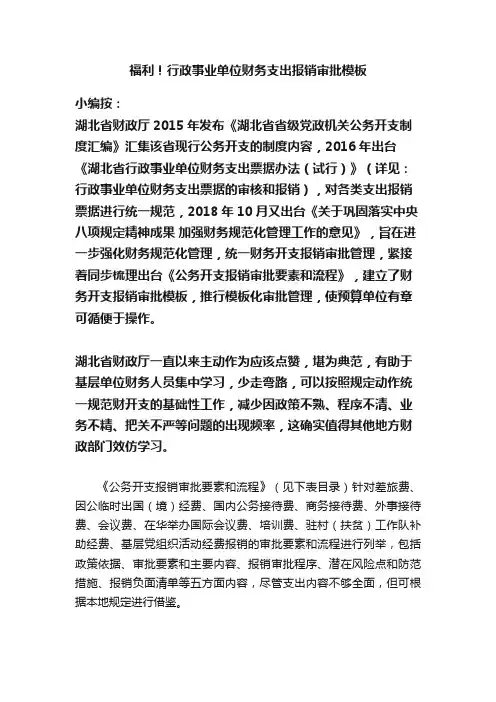 福利！行政事业单位财务支出报销审批模板

小编按：

湖北省财政厅 2015 年发布《湖北省省级党政机关公务开支制度汇编》汇集该省现行公务开支的制度内容，2016 年出台《湖北省行政事业单位财务支出票据办法（试行）》（详见：行政事业单位财务支出票据的审核和报销），对各类支出报销票据进行统一规范，2018 年 10 月又出台《关于巩固落实中央八项规定精神成果 加强财务规范化管理工作的意见》，旨在进一步强化财务规范化管理，统一财务开支报销审批管理，紧接着同步梳理出台《公务开支报销审批要素和流程》，建立了财务开支报销审批模板，推行模板化审批管理，使预算单位有章可循便于操作。

湖北省财政厅一直以来主动作为应该点赞，堪为典范，有助于基层单位财务人员集中学习，少走弯路，可以按照规定动作统一规范财开支的基础性工作，减少因政策不熟、程序不清、业务不精、把关不严等问题的出现频率，这确实值得其他地方财政部门效仿学习。

《公务开支报销审批要素和流程》（见下表目录）针对差旅费、因公临时出国（境）经费、国内公务接待费、商务接待费、外事接待费、会议费、在华举办国际会议费、培训费、驻村（扶贫）工作队补助经费、基层党组织活动经费报销的审批要素和流程进行列举，包括政策依据、审批要素和主要内容、报销审批程序、潜在风险点和防范措施、报销负面清单等五方面内容，尽管支出内容不够全面，但可根据本地规定进行借鉴。